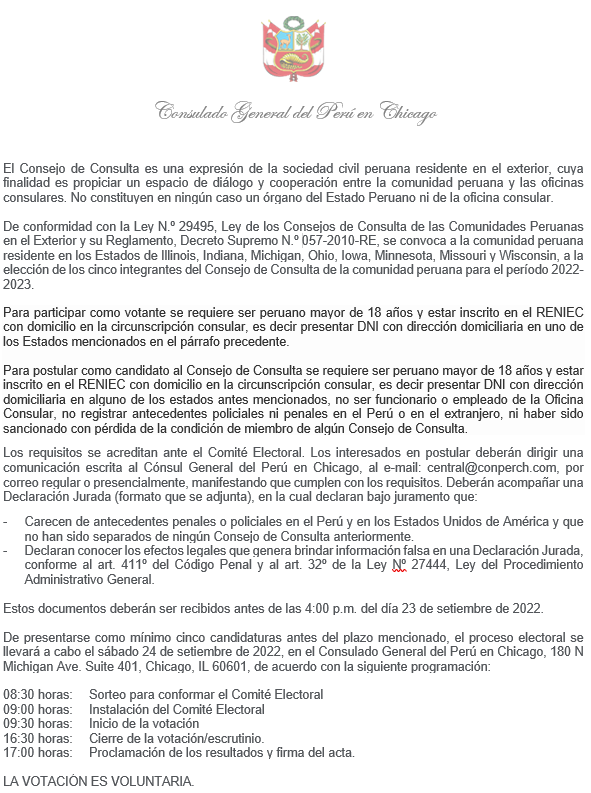 Consulado General del Perú en Chicago

El Consejo de Consulta es una expresión de la sociedad civil peruana residente en el exterior, cuya finalidad es propiciar un espacio de diálogo y cooperación entre la comunidad peruana y las oficinas consulares. No constituyen en ningún caso un órgano del Estado Peruano ni de la oficina consular.

De conformidad con la Ley N.º 29495, Ley de los Consejos de Consulta de las Comunidades Peruanas en el Exterior y su Reglamento, Decreto Supremo N.º 057-2010-RE, se convoca a la comunidad peruana residente en los Estados de Illinois, Indiana, Michigan, Ohio, Iowa, Minnesota, Missouri y Wisconsin, a la elección de los cinco integrantes del Consejo de Consulta de la comunidad peruana para el período 2022-2023.

Para participar como votante se requiere ser peruano mayor de 18 años y estar inscrito en el RENIEC con domicilio en la circunscripción consular, es decir presentar DNI con dirección domiciliaria en uno de los Estados mencionados en el párrafo precedente.

Para postular como candidato al Consejo de Consulta se requiere ser peruano mayor de 18 años y estar inscrito en el RENIEC con domicilio en la circunscripción consular, es decir presentar DNI con dirección domiciliaria en alguno de los estados antes mencionados, no ser funcionario o empleado de la Oficina Consular, no registrar antecedentes policiales ni penales en el Perú o en el extranjero, ni haber sido sancionado con pérdida de la condición de miembro de algún Consejo de Consulta.

Los requisitos se acreditan ante el Comité Electoral. Los interesados en postular deberán dirigir una comunicación escrita al Cónsul General del Perú en Chicago, al e-mail: central@conperch.com, por correo regular o presencialmente, manifestando que cumplen con los requisitos. Deberán acompañar una Declaración Jurada (formato que se adjunta), en la cual declaran bajo juramento que:

- Carecen de antecedentes penales o policiales en el Perú y en los Estados Unidos de América y que no han sido separados de ningún Consejo de Consulta anteriormente.
- Declaran conocer los efectos legales que genera brindar información falsa en una Declaración Jurada, conforme al art. 411º del Código Penal y al art. 32º de la Ley Nº 27444, Ley del Procedimiento Administrativo General.

Estos documentos deberán ser recibidos antes de las 4:00 p.m. del día 23 de setiembre de 2022.

De presentarse como mínimo cinco candidaturas antes del plazo mencionado, el proceso electoral se llevará a cabo el sábado 24 de setiembre de 2022, en el Consulado General del Perú en Chicago, 180 N Michigan Ave. Suite 401, Chicago, IL 60601, de acuerdo con la siguiente programación:

08:30 horas: Sorteo para conformar el Comité Electoral
09:00 horas: Instalación del Comité Electoral
09:30 horas: Inicio de la votación
16:30 horas: Cierre de la votación/escrutinio.
17:00 horas: Proclamación de los resultados y firma del acta.

LA VOTACIÓN ES VOLUNTARIA.